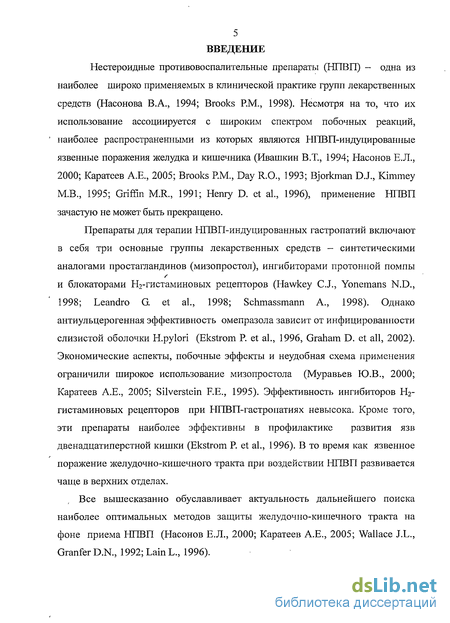 5

ВВЕДЕНИЕ

Нестероидные противовоспалительные препараты (НПВП) – одна из наиболее широко применяемых в клинической практике групп лекарственных средств (Насонова В.А., 1994; Brooks P.M., 1998). Несмотря на то, что их использование ассоциируется с широким спектром побочных реакций, наиболее распространенными из которых являются НПВП-индуцированные язвенные поражения желудка и кишечника (Ивашкин В.Т., 1994; Насонов Е.Л., 2000; Каратеев А.Е., 2005; Brooks P.M., Day R.O., 1993; Bjorkman D.J., Kimmey M.B., 1995; Griffin M.R., 1991; Henry D. et al., 1996), применение НПВП зачастую не может быть прекращено.

Препараты для терапии НПВП-индуцированных гастропатий включают в себя три основные группы лекарственных средств – синтетическими аналогами простагландинов (мизопростол), ингибиторами протонной помпы и блокаторами $H_2$-гистаминовых рецепторов (Hawkey C.J., Yonemans N.D., 1998; Leandro G. et al., 1998; Schmassmann A., 1998). Однако антиульцерогенная эффективность омепразола зависит от инфицированности слизистой оболочки H.pylori (Ekstrom P. et al., 1996, Graham D. et all, 2002). Экономические аспекты, побочные эффекты и неудобная схема применения ограничили широкое использование мизопростола (Муравьев Ю.В., 2000; Каратеев А.Е., 2005; Silverstein F.E., 1995). Эффективность ингибиторов $H_2$-гистаминовых рецепторов при НПВП-гастропатиях невысока. Кроме того, эти препараты наиболее эффективны в профилактике развития язв двенадцатиперстной кишки (Ekstrom P. et al., 1996). В то время как язвенное поражение желудочно-кишечного тракта при воздействии НПВП развивается чаще в верхних отделах.

Все вышесказанно обуславливает актуальность дальнейшего поиска наиболее оптимальных методов защиты желудочно-кишечного тракта на фоне приема НПВП (Насонов Е.Л., 2000; Каратеев А.Е., 2005; Wallace J.L., Granfer D.N., 1992; Lain L., 1996).

dsLib.net
библиотека диссертаций